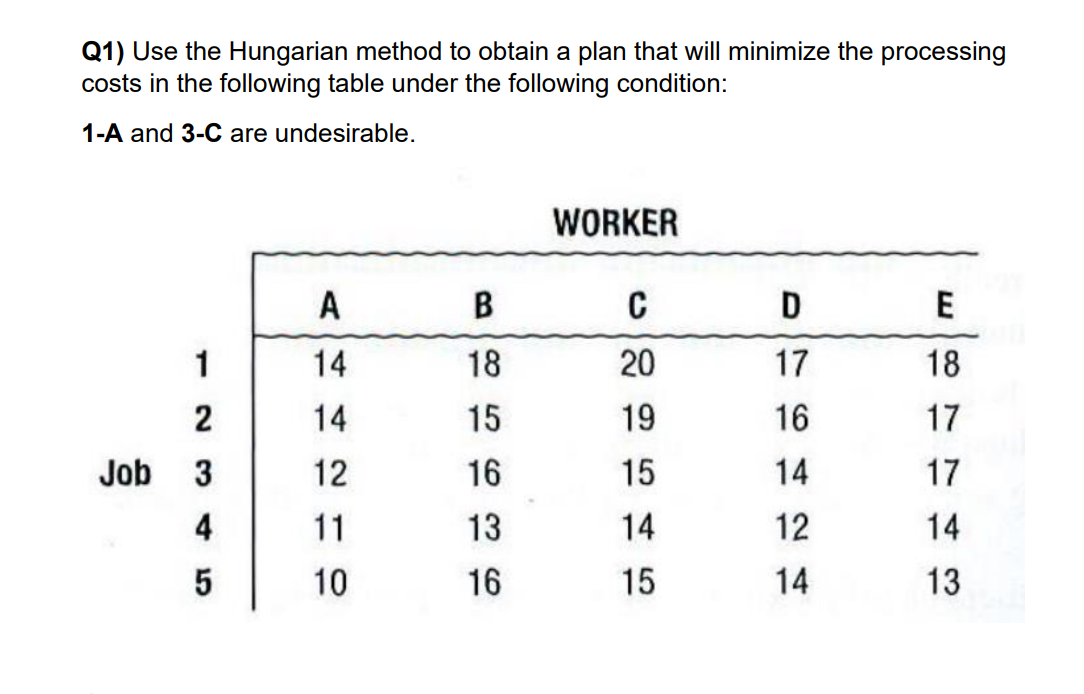 Q1) Use the Hungarian method to obtain a plan that will minimize the processing costs in the following table under the following condition:

1-A and 3-C are undesirable.

WORKER

| | | A | B | C | D | E |
|---|---|---|---|---|---|---|
| | 1 | 14 | 18 | 20 | 17 | 18 |
| | 2 | 14 | 15 | 19 | 16 | 17 |
| Job | 3 | 12 | 16 | 15 | 14 | 17 |
| | 4 | 11 | 13 | 14 | 12 | 14 |
| | 5 | 10 | 16 | 15 | 14 | 13 |